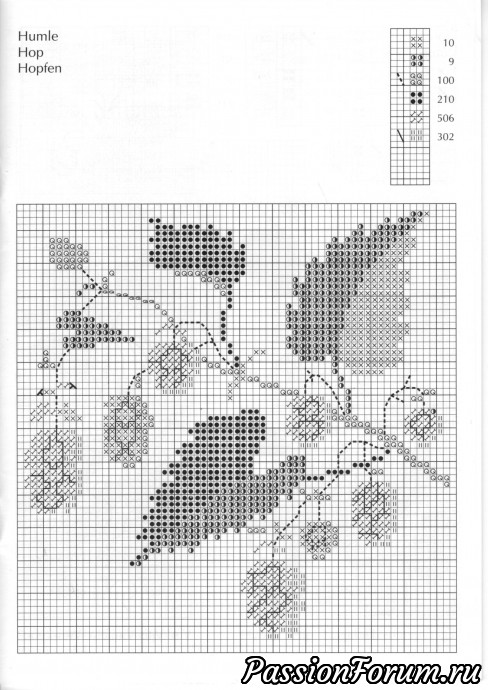 Humle
Hop
Hopfen

10
9
100
210
506
302

PassionForum.ru